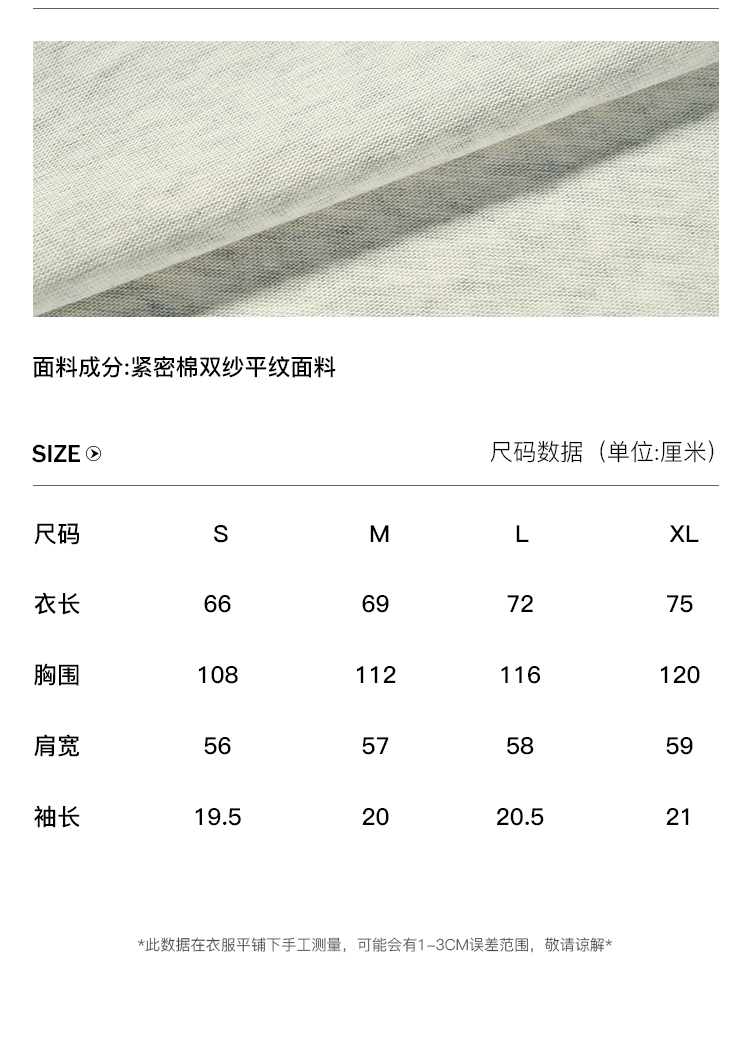 面料成分:紧密棉双纱平纹面料

SIZE

尺码数据（单位:厘米）

| 尺码 | S | M | L | XL |
|---|---|---|---|---|
| 衣长 | 66 | 69 | 72 | 75 |
| 胸围 | 108 | 112 | 116 | 120 |
| 肩宽 | 56 | 57 | 58 | 59 |
| 袖长 | 19.5 | 20 | 20.5 | 21 |

*此数据在衣服平铺下手工测量，可能会有1-3CM误差范围，敬请谅解*